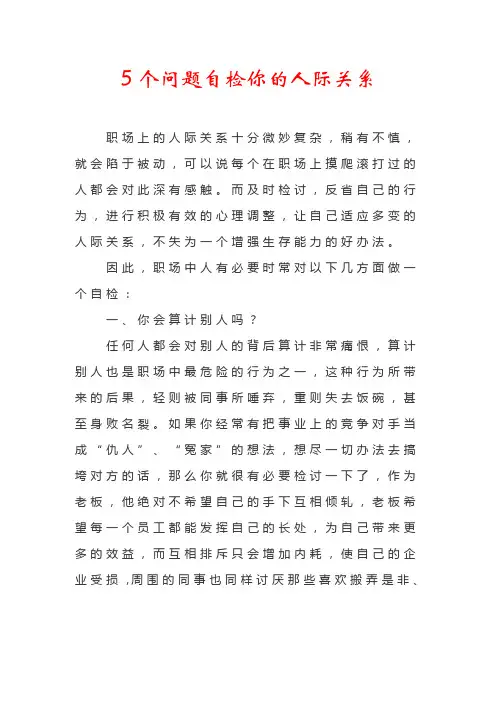 5个问题自检你的人际关系

职场上的人际关系十分微妙复杂，稍有不慎，就会陷于被动，可以说每个在职场上摸爬滚打过的人都会对此深有感触。而及时检讨，反省自己的行为，进行积极有效的心理调整，让自己适应多变的人际关系，不失为一个增强生存能力的好办法。

因此，职场中人有必要时常对以下几方面做一个自检：

一、你会算计别人吗？

任何人都会对别人的背后算计非常痛恨，算计别人也是职场中最危险的行为之一，这种行为所带来的后果，轻则被同事所唾弃，重则失去饭碗，甚至身败名裂。如果你经常有把事业上的竞争对手当成“仇人”、“冤家”的想法，想尽一切办法去搞垮对方的话，那么你就很有必要检讨一下了，作为老板，他绝对不希望自己的手下互相倾轧，老板希望每一个员工都能发挥自己的长处，为自己带来更多的效益，而互相排斥只会增加内耗，使自己的企业受损，周围的同事也同样讨厌那些喜欢搬弄是非、